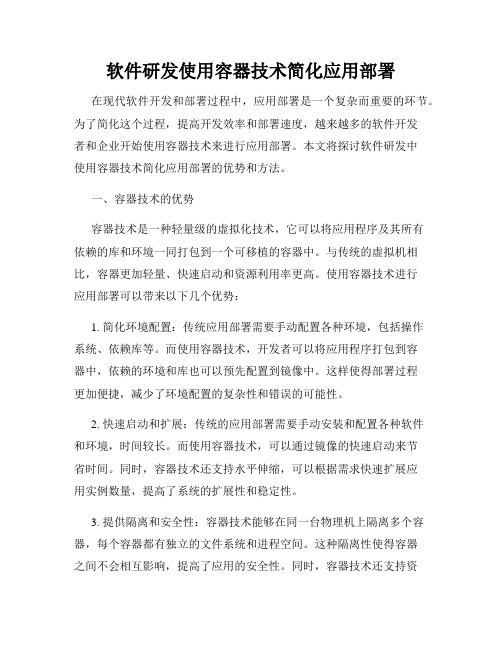 软件研发使用容器技术简化应用部署

在现代软件开发和部署过程中，应用部署是一个复杂而重要的环节。为了简化这个过程，提高开发效率和部署速度，越来越多的软件开发者和企业开始使用容器技术来进行应用部署。本文将探讨软件研发中使用容器技术简化应用部署的优势和方法。

一、容器技术的优势

容器技术是一种轻量级的虚拟化技术，它可以将应用程序及其所有依赖的库和环境一同打包到一个可移植的容器中。与传统的虚拟机相比，容器更加轻量、快速启动和资源利用率更高。使用容器技术进行应用部署可以带来以下几个优势：

1. 简化环境配置：传统应用部署需要手动配置各种环境，包括操作系统、依赖库等。而使用容器技术，开发者可以将应用程序打包到容器中，依赖的环境和库也可以预先配置到镜像中。这样使得部署过程更加便捷，减少了环境配置的复杂性和错误的可能性。

2. 快速启动和扩展：传统的应用部署需要手动安装和配置各种软件和环境，时间较长。而使用容器技术，可以通过镜像的快速启动来节省时间。同时，容器技术还支持水平伸缩，可以根据需求快速扩展应用实例数量，提高了系统的扩展性和稳定性。

3. 提供隔离和安全性：容器技术能够在同一台物理机上隔离多个容器，每个容器都有独立的文件系统和进程空间。这种隔离性使得容器之间不会相互影响，提高了应用的安全性。同时，容器技术还支持资